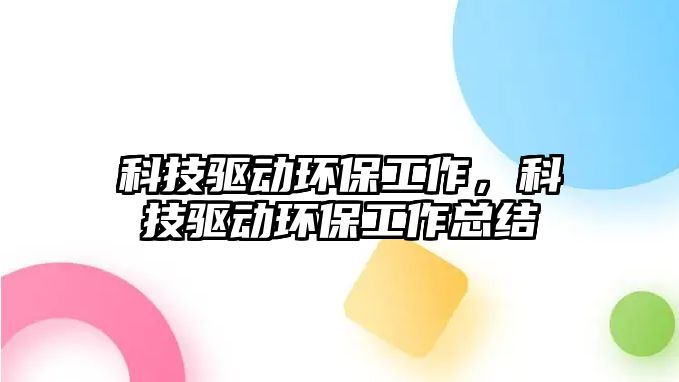 科技驱动环保工作，科技驱动环保工作总结